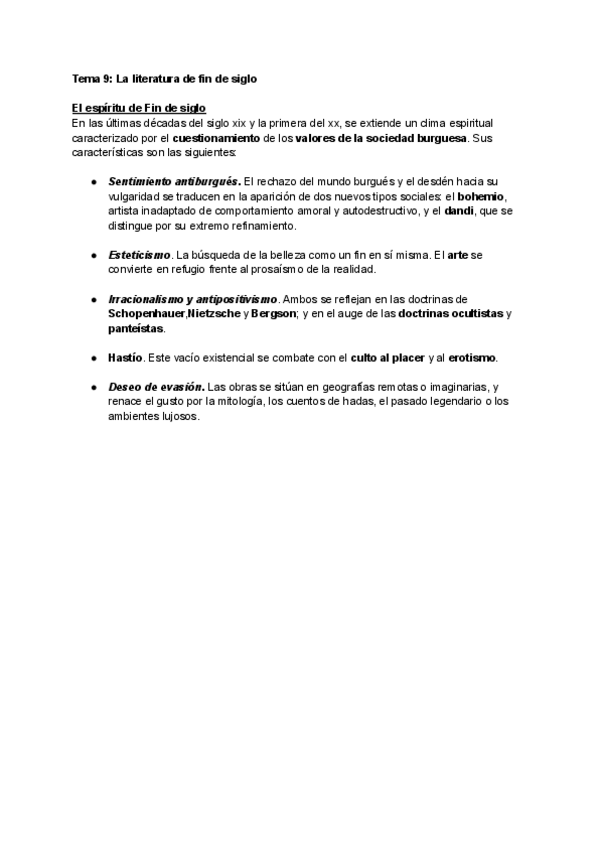 Tema 9: La literatura de fin de siglo

El espíritu de Fin de siglo
En las últimas décadas del siglo xix y la primera del xx, se extiende un clima espiritual caracterizado por el cuestionamiento de los valores de la sociedad burguesa. Sus características son las siguientes:

● Sentimiento antiburgués. El rechazo del mundo burgués y el desdén hacia su vulgaridad se traducen en la aparición de dos nuevos tipos sociales: el bohemio, artista inadaptado de comportamiento amoral y autodestructivo, y el dandi, que se distingue por su extremo refinamiento.

● Esteticismo. La búsqueda de la belleza como un fin en sí misma. El arte se convierte en refugio frente al prosaísmo de la realidad.

● Irracionalismo y antipositivismo. Ambos se reflejan en las doctrinas de Schopenhauer,Nietzsche y Bergson; y en el auge de las doctrinas ocultistas y panteístas.

● Hastío. Este vacío existencial se combate con el culto al placer y al erotismo.

● Deseo de evasión. Las obras se sitúan en geografías remotas o imaginarias, y renace el gusto por la mitología, los cuentos de hadas, el pasado legendario o los ambientes lujosos.